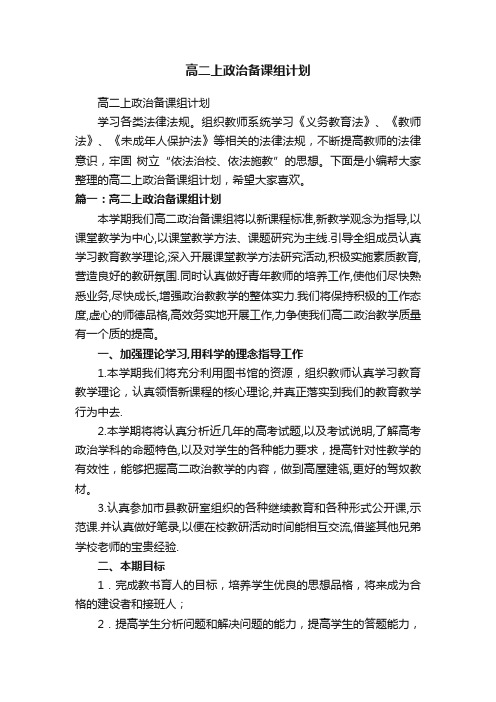 高二上政治备课组计划

高二上政治备课组计划

学习各类法律法规。组织教师系统学习《义务教育法》、《教师法》、《未成年人保护法》等相关的法律法规，不断提高教师的法律意识，牢固 树立“依法治校、依法施教”的思想。下面是小编帮大家整理的高二上政治备课组计划，希望大家喜欢。

篇一：高二上政治备课组计划

本学期我们高二政治备课组将以新课程标准,新教学观念为指导,以课堂教学为中心,以课堂教学方法、课题研究为主线.引导全组成员认真学习教育教学理论,深入开展课堂教学方法研究活动,积极实施素质教育,营造良好的教研氛围.同时认真做好青年教师的培养工作,使他们尽快熟悉业务,尽快成长,增强政治教教学的整体实力.我们将保持积极的工作态度,虚心的师德品格,高效务实地开展工作,力争使我们高二政治教学质量有一个质的提高。

一、加强理论学习,用科学的理念指导工作

1.本学期我们将充分利用图书馆的资源，组织教师认真学习教育教学理论，认真领悟新课程的核心理论,并真正落实到我们的教育教学行为中去.

2.本学期将将认真分析近几年的高考试题,以及考试说明,了解高考政治学科的命题特色,以及对学生的各种能力要求，提高针对性教学的有效性，能够把握高二政治教学的内容，做到高屋建瓴,更好的驾奴教材。

3.认真参加市县教研室组织的各种继续教育和各种形式公开课,示范课.并认真做好笔录,以便在校教研活动时间能相互交流,借鉴其他兄弟学校老师的宝贵经验.

二、本期目标

1．完成教书育人的目标，培养学生优良的思想品格，将来成为合格的建设者和接班人；

2．提高学生分析问题和解决问题的能力，提高学生的答题能力，